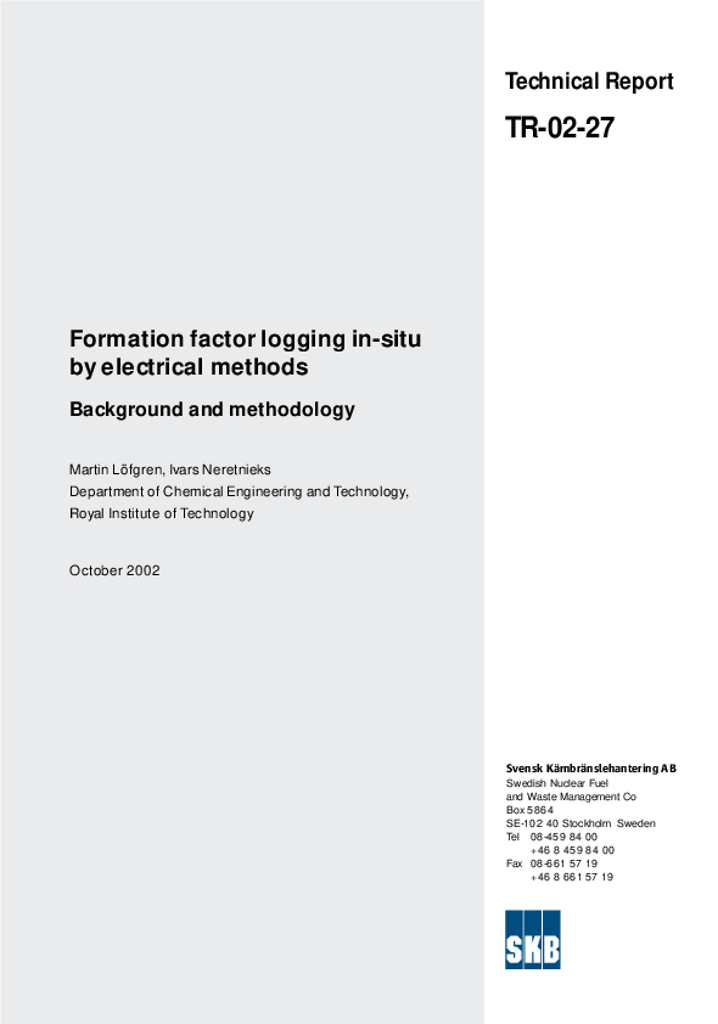 Technical Report

TR-02-27

Formation factor logging in-situ by electrical methods

Background and methodology

Martin Löfgren, Ivars Neretnieks
Department of Chemical Engineering and Technology,
Royal Institute of Technology

October 2002

Svensk Kärnbränslehantering AB
Swedish Nuclear Fuel
and Waste Management Co
Box 5864
SE-102 40 Stockholm Sweden
Tel 08-459 84 00
+46 8 459 84 00
Fax 08-661 57 19
+46 8 661 57 19

SKB